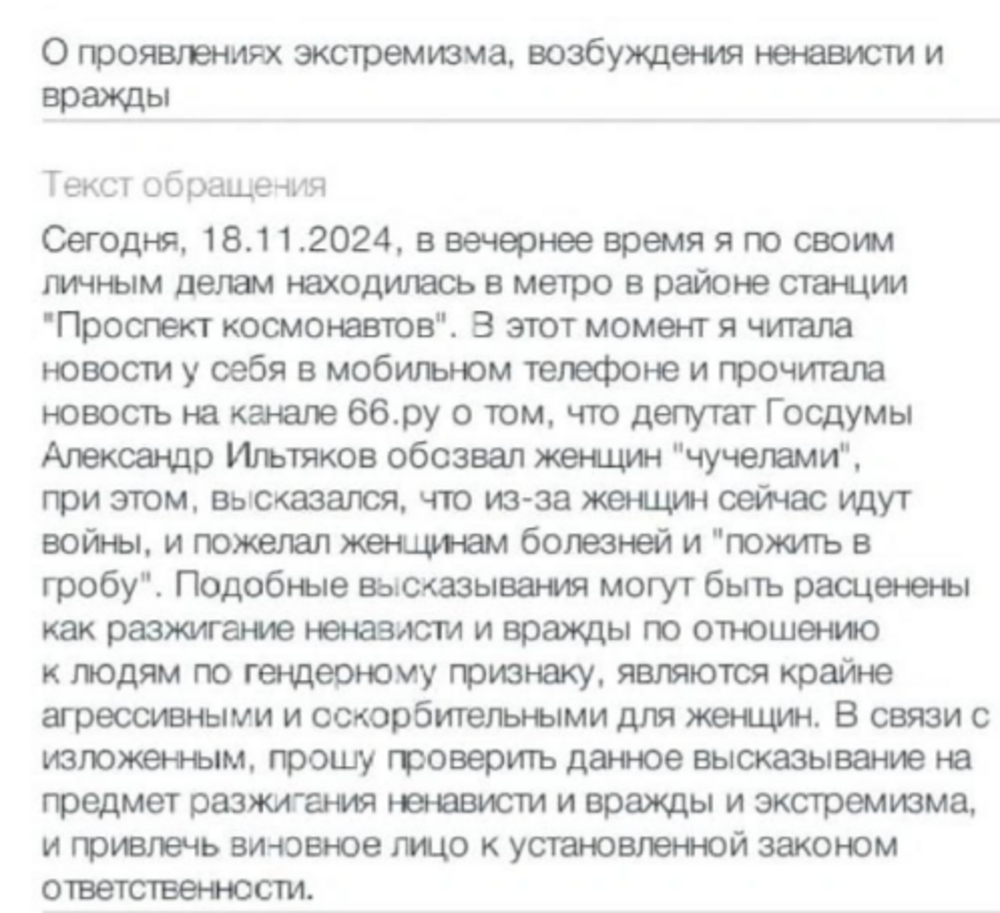 О проявлениях экстремизма, возбуждения ненависти и вражды

Текст обращения

Сегодня, 18.11.2024, в вечернее время я по своим личным делам находилась в метро в районе станции "Проспект космонавтов". В этот момент я читала новости у себя в мобильном телефоне и прочитала новость на канале 66.ру о том, что депутат Госдумы Александр Ильтяков обозвал женщин "чучелами", при этом, высказался, что из-за женщин сейчас идут войны, и пожелал женщинам болезней и "пожить в гробу". Подобные высказывания могут быть расценены как разжигание ненависти и вражды по отношению к людям по гендерному признаку, являются крайне агрессивными и оскорбительными для женщин. В связи с изложенным, прошу проверить данное высказывание на предмет разжигания ненависти и вражды и экстремизма, и привлечь виновное лицо к установленной законом ответственности.